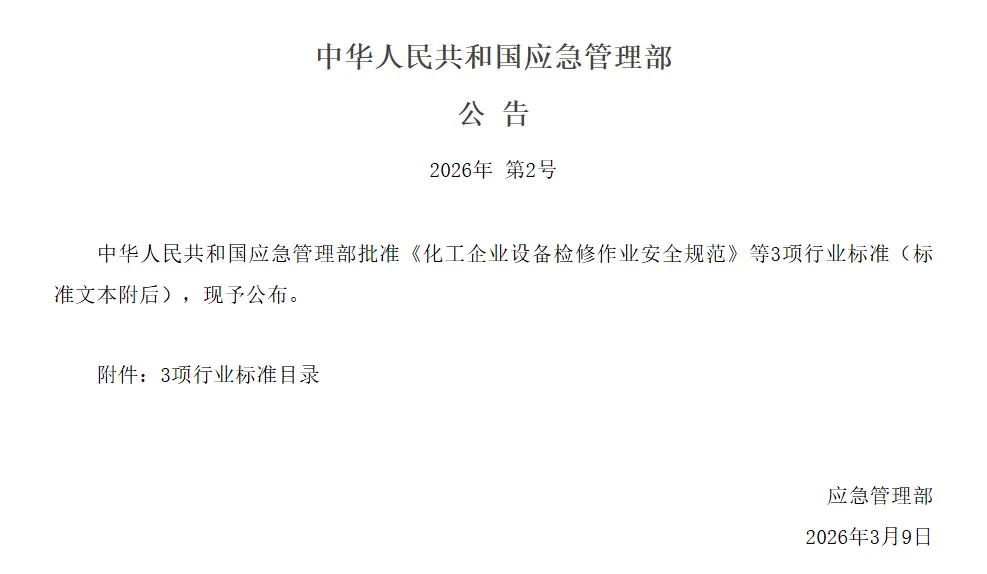 中华人民共和国应急管理部

公 告

2026年 第2号

中华人民共和国应急管理部批准《化工企业设备检修作业安全规范》等3项行业标准（标准文本附后），现予公布。

附件：3项行业标准目录

应急管理部

2026年3月9日